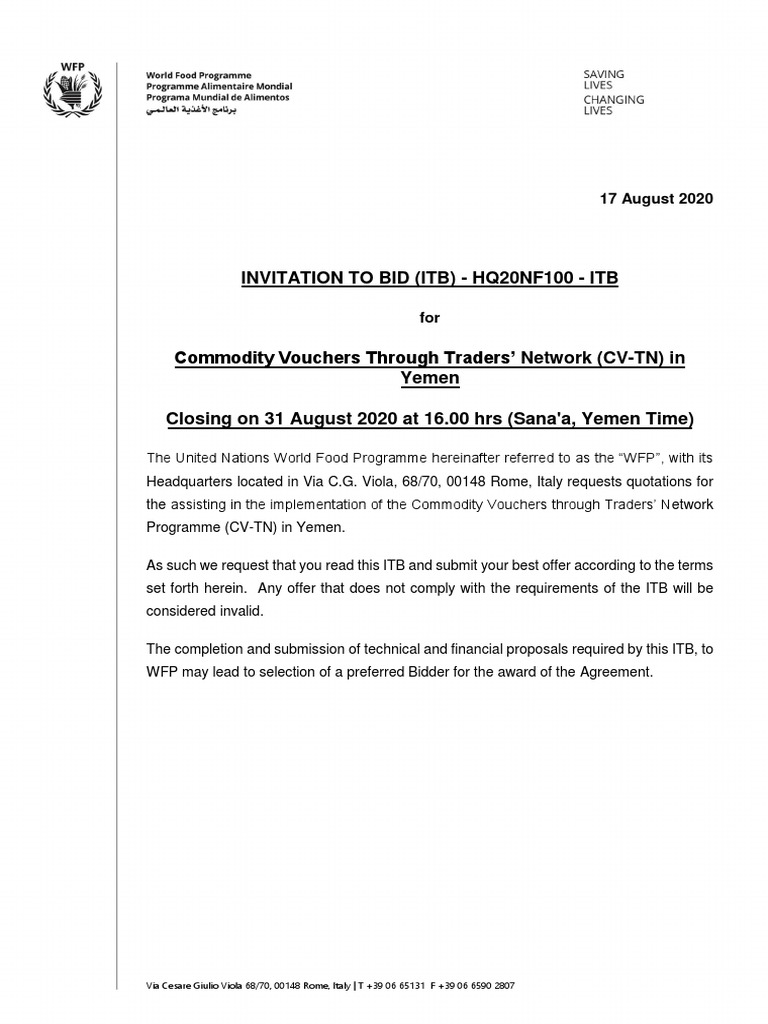 WFP

World Food Programme
Programme Alimentaire Mondial
Programa Mundial de Alimentos
برنامج الأغذية العالمي

SAVING LIVES
CHANGING LIVES

17 August 2020

INVITATION TO BID (ITB) - HQ20NF100 - ITB

for

Commodity Vouchers Through Traders' Network (CV-TN) in Yemen

Closing on 31 August 2020 at 16.00 hrs (Sana'a, Yemen Time)

The United Nations World Food Programme hereinafter referred to as the "WFP", with its Headquarters located in Via C.G. Viola, 68/70, 00148 Rome, Italy requests quotations for the assisting in the implementation of the Commodity Vouchers through Traders' Network Programme (CV-TN) in Yemen.

As such we request that you read this ITB and submit your best offer according to the terms set forth herein. Any offer that does not comply with the requirements of the ITB will be considered invalid.

The completion and submission of technical and financial proposals required by this ITB, to WFP may lead to selection of a preferred Bidder for the award of the Agreement.

Via Cesare Giulio Viola 68/70, 00148 Rome, Italy | T +39 06 65131 F +39 06 6590 2807